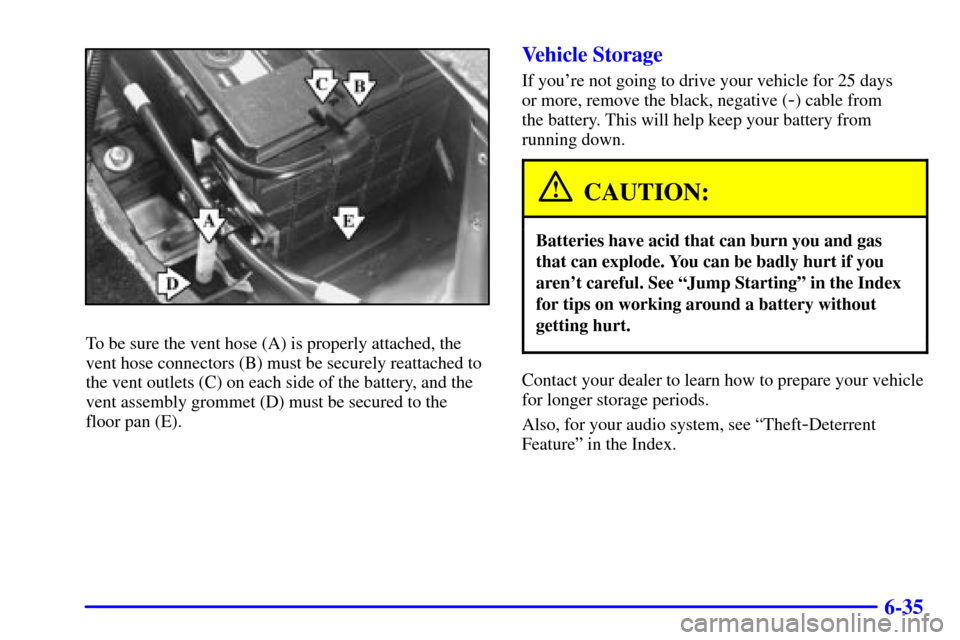 C
B
A
E
D

To be sure the vent hose (A) is properly attached, the vent hose connectors (B) must be securely reattached to the vent outlets (C) on each side of the battery, and the vent assembly grommet (D) must be secured to the floor pan (E).

Vehicle Storage

If you're not going to drive your vehicle for 25 days or more, remove the black, negative (-) cable from the battery. This will help keep your battery from running down.

CAUTION:

Batteries have acid that can burn you and gas that can explode. You can be badly hurt if you aren't careful. See "Jump Starting" in the Index for tips on working around a battery without getting hurt.

Contact your dealer to learn how to prepare your vehicle for longer storage periods.

Also, for your audio system, see "Theft-Deterrent Feature" in the Index.

6-35

carmanualsonline.info